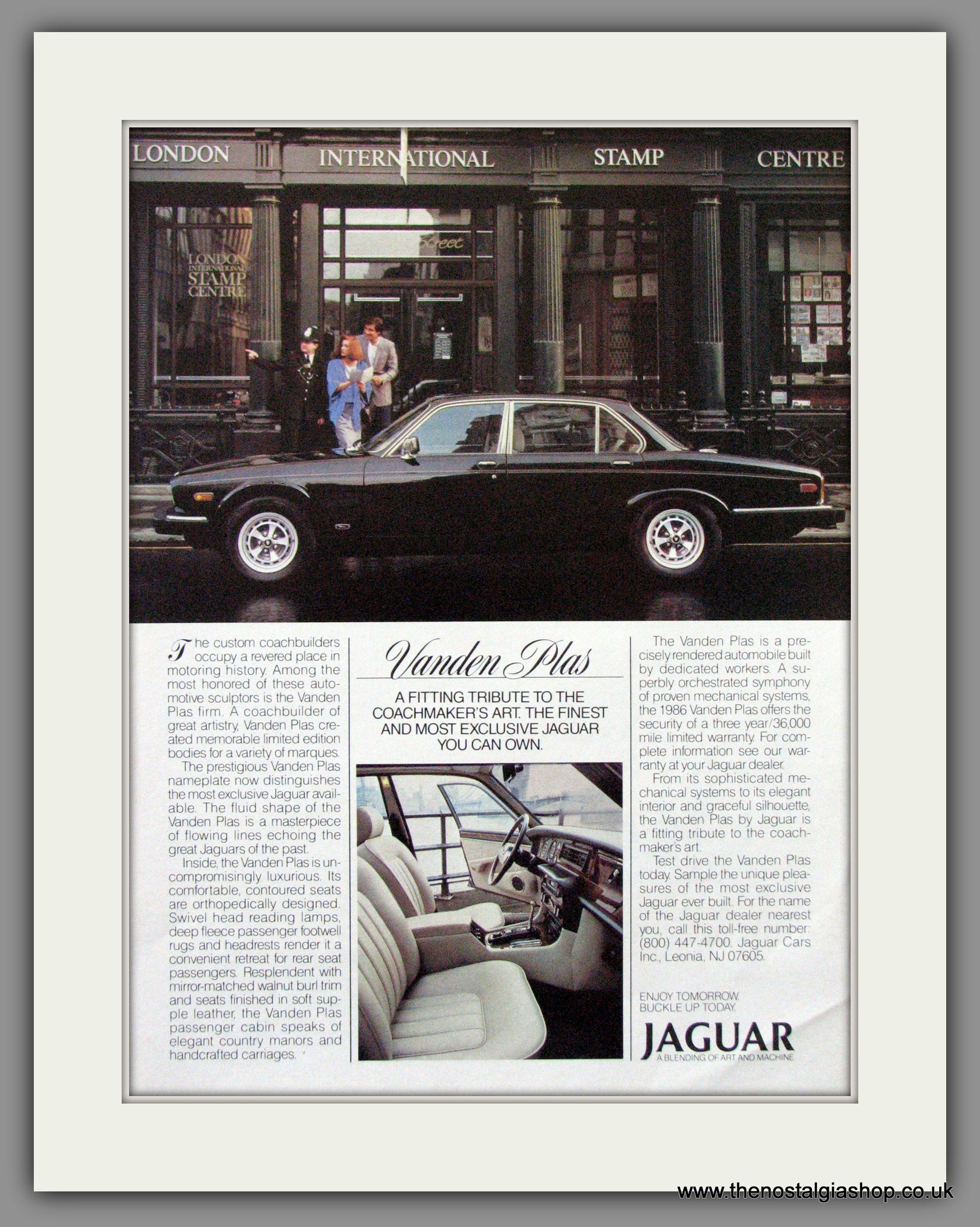 LONDON INTERNATIONAL STAMP CENTRE

LONDON INTERNATIONAL STAMP CENTRE

Street

The custom coachbuilders occupy a revered place in motoring history. Among the most honored of these automotive sculptors is the Vanden Plas firm. A coachbuilder of great artistry, Vanden Plas created memorable limited edition bodies for a variety of marques.

The prestigious Vanden Plas nameplate now distinguishes the most exclusive Jaguar available. The fluid shape of the Vanden Plas is a masterpiece of flowing lines echoing the great Jaguars of the past.

Inside, the Vanden Plas is uncompromisingly luxurious. Its comfortable, contoured seats are orthopedically designed. Swivel head reading lamps, deep fleece passenger footwell rugs and headrests render it a convenient retreat for rear seat passengers. Resplendent with mirror-matched walnut burl trim and seats finished in soft supple leather, the Vanden Plas passenger cabin speaks of elegant country manors and handcrafted carriages.

Vanden Plas

A FITTING TRIBUTE TO THE COACHMAKER'S ART. THE FINEST AND MOST EXCLUSIVE JAGUAR YOU CAN OWN.

The Vanden Plas is a precisely rendered automobile built by dedicated workers. A superbly orchestrated symphony of proven mechanical systems, the 1986 Vanden Plas offers the security of a three year/36,000 mile limited warranty. For complete information see our warranty at your Jaguar dealer.

From its sophisticated mechanical systems to its elegant interior and graceful silhouette, the Vanden Plas by Jaguar is a fitting tribute to the coachmaker's art.

Test drive the Vanden Plas today. Sample the unique pleasures of the most exclusive Jaguar ever built. For the name of the Jaguar dealer nearest you, call this toll-free number: (800) 447-4700. Jaguar Cars Inc., Leonia, NJ 07605.

ENJOY TOMORROW. BUCKLE UP TODAY.

JAGUAR
A BLENDING OF ART AND MACHINE

www.thenostalgiashop.co.uk